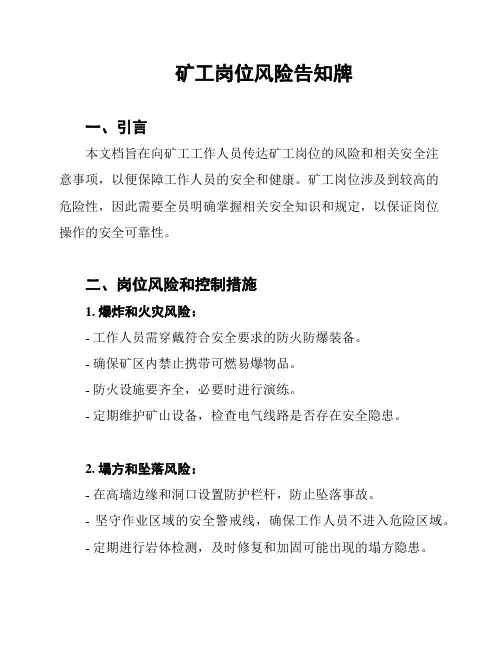 矿工岗位风险告知牌

一、引言

本文档旨在向矿工工作人员传达矿工岗位的风险和相关安全注意事项，以便保障工作人员的安全和健康。矿工岗位涉及到较高的危险性，因此需要全员明确掌握相关安全知识和规定，以保证岗位操作的安全可靠性。

二、岗位风险和控制措施

1. 爆炸和火灾风险：

- 工作人员需穿戴符合安全要求的防火防爆装备。

- 确保矿区内禁止携带可燃易爆物品。

- 防火设施要齐全，必要时进行演练。

- 定期维护矿山设备，检查电气线路是否存在安全隐患。

2. 塌方和坠落风险：

- 在高墙边缘和洞口设置防护栏杆，防止坠落事故。

- 坚守作业区域的安全警戒线，确保工作人员不进入危险区域。

- 定期进行岩体检测，及时修复和加固可能出现的塌方隐患。